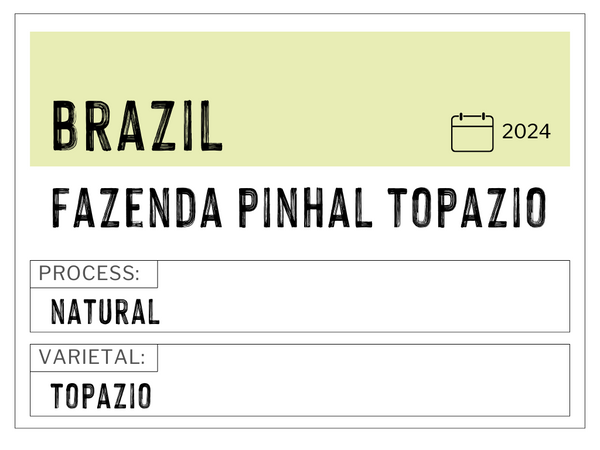 BRAZIL

2024

FAZENDA PINHAL TOPAZIO

PROCESS:

NATURAL

VARIETAL:

TOPAZIO